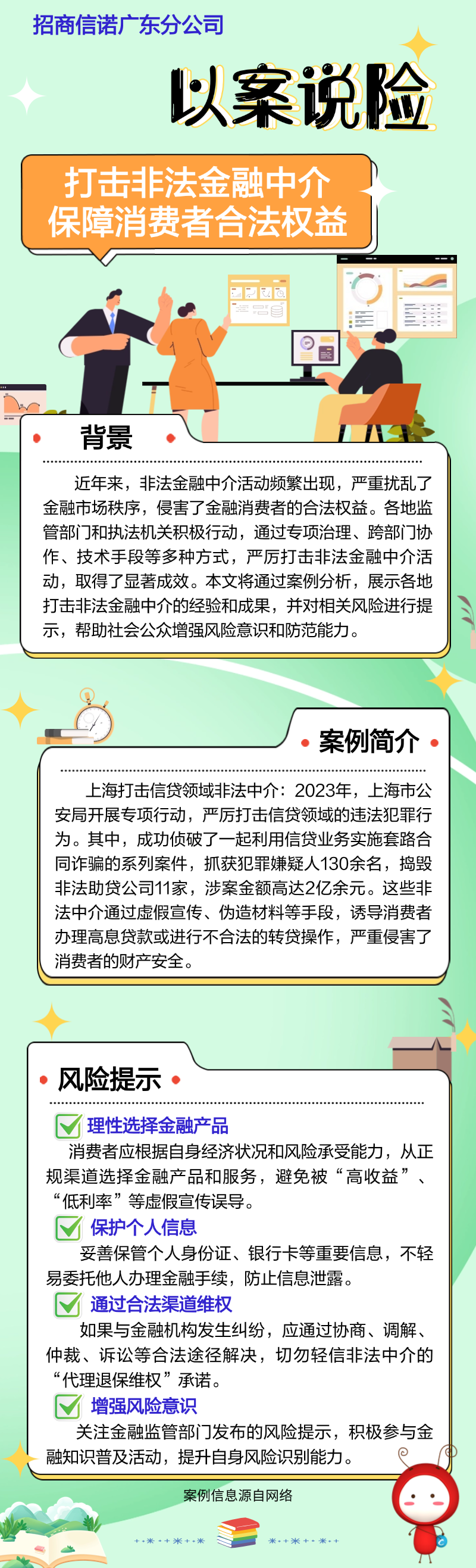 招商信诺广东分公司

以案说险

打击非法金融中介
保障消费者合法权益

背景

近年来，非法金融中介活动频繁出现，严重扰乱了金融市场秩序，侵害了金融消费者的合法权益。各地监管部门和执法机关积极行动，通过专项治理、跨部门协作、技术手段等多种方式，严厉打击非法金融中介活动，取得了显著成效。本文将通过案例分析，展示各地打击非法金融中介的经验和成果，并对相关风险进行提示，帮助社会公众增强风险意识和防范能力。

案例简介

上海打击信贷领域非法中介：2023年，上海市公安局开展专项行动，严厉打击信贷领域的违法犯罪行为。其中，成功侦破了一起利用信贷业务实施套路合同诈骗的系列案件，抓获犯罪嫌疑人130余名，捣毁非法助贷公司11家，涉案金额高达2亿余元。这些非法中介通过虚假宣传、伪造材料等手段，诱导消费者办理高息贷款或进行不合法的转贷操作，严重侵害了消费者的财产安全。

风险提示

理性选择金融产品
消费者应根据自身经济状况和风险承受能力，从正规渠道选择金融产品和服务，避免被“高收益”、“低利率”等虚假宣传误导。

保护个人信息
妥善保管个人身份证、银行卡等重要信息，不轻易委托他人办理金融手续，防止信息泄露。

通过合法渠道维权
如果与金融机构发生纠纷，应通过协商、调解、仲裁、诉讼等合法途径解决，切勿轻信非法中介的“代理退保维权”承诺。

增强风险意识
关注金融监管部门发布的风险提示，积极参与金融知识普及活动，提升自身风险识别能力。

案例信息源自网络